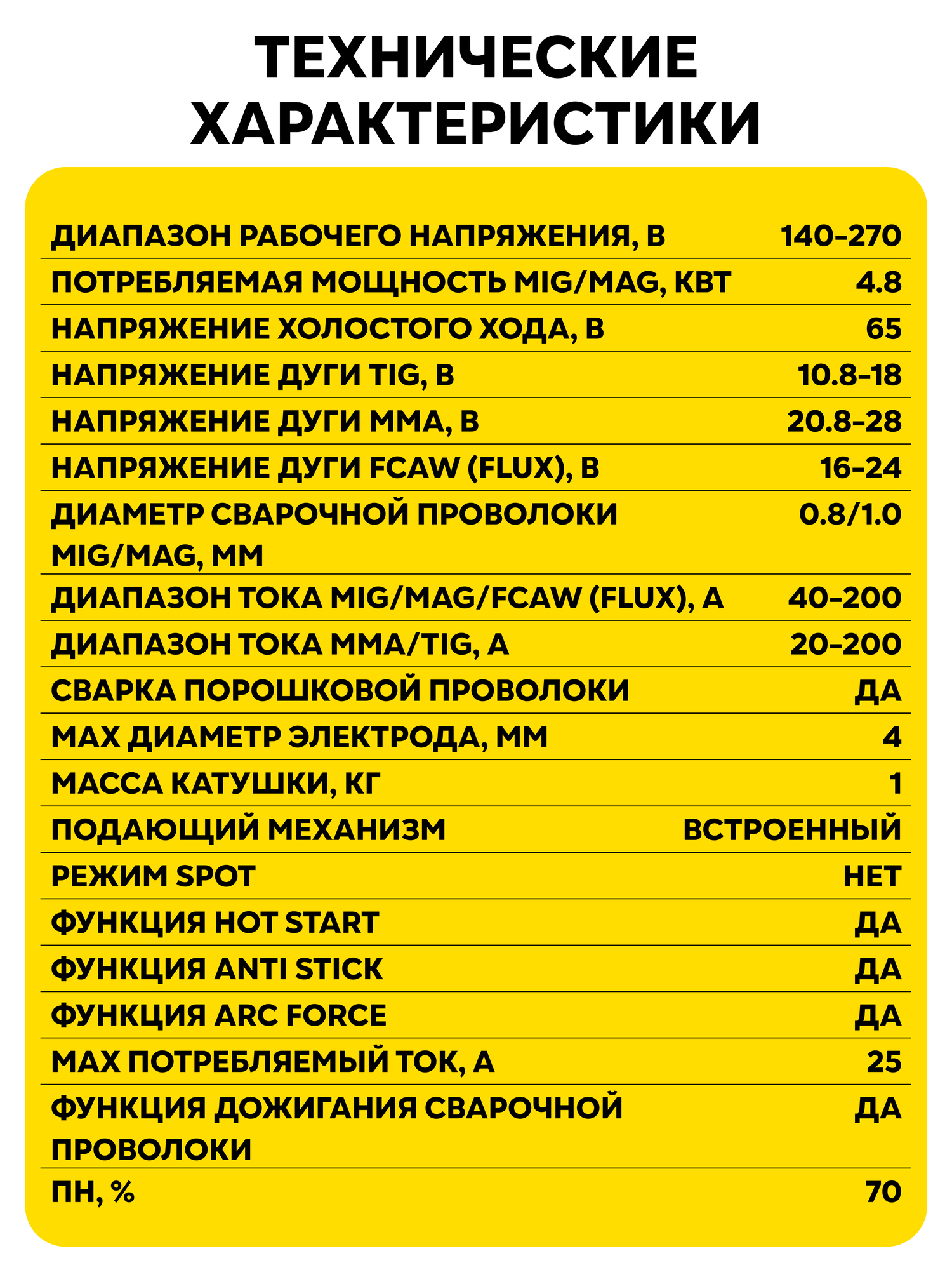 ТЕХНИЧЕСКИЕ ХАРАКТЕРИСТИКИ

| | |
|---|---|
| ДИАПАЗОН РАБОЧЕГО НАПРЯЖЕНИЯ, В | 140-270 |
| ПОТРЕБЛЯЕМАЯ МОЩНОСТЬ MIG/MAG, КВТ | 4.8 |
| НАПРЯЖЕНИЕ ХОЛОСТОГО ХОДА, В | 65 |
| НАПРЯЖЕНИЕ ДУГИ TIG, В | 10.8-18 |
| НАПРЯЖЕНИЕ ДУГИ MMA, В | 20.8-28 |
| НАПРЯЖЕНИЕ ДУГИ FCAW (FLUX), В | 16-24 |
| ДИАМЕТР СВАРОЧНОЙ ПРОВОЛОКИ MIG/MAG, ММ | 0.8/1.0 |
| ДИАПАЗОН ТОКА MIG/MAG/FCAW (FLUX), А | 40-200 |
| ДИАПАЗОН ТОКА MMA/TIG, А | 20-200 |
| СВАРКА ПОРОШКОВОЙ ПРОВОЛОКИ | ДА |
| MAX ДИАМЕТР ЭЛЕКТРОДА, ММ | 4 |
| МАССА КАТУШКИ, КГ | 1 |
| ПОДАЮЩИЙ МЕХАНИЗМ | ВСТРОЕННЫЙ |
| РЕЖИМ SPOT | НЕТ |
| ФУНКЦИЯ HOT START | ДА |
| ФУНКЦИЯ ANTI STICK | ДА |
| ФУНКЦИЯ ARC FORCE | ДА |
| MAX ПОТРЕБЛЯЕМЫЙ ТОК, А | 25 |
| ФУНКЦИЯ ДОЖИГАНИЯ СВАРОЧНОЙ ПРОВОЛОКИ | ДА |
| ПН, % | 70 |